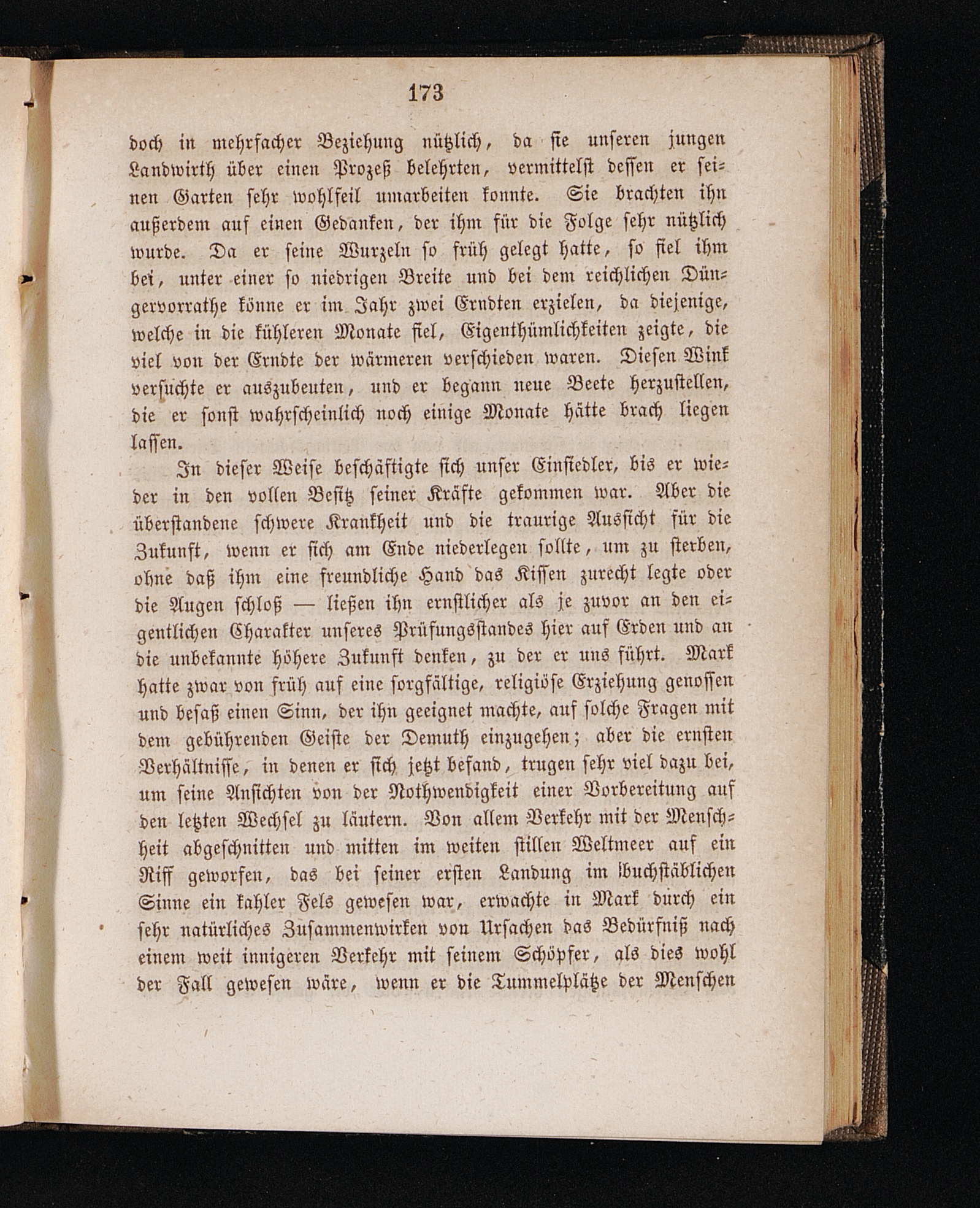 173

doch in mehrfacher Beziehung nützlich, da sie unseren jungen Landwirth über einen Prozeß belehrten, vermittelst dessen er seinen Garten sehr wohlfeil umarbeiten konnte. Sie brachten ihn außerdem auf einen Gedanken, der ihm für die Folge sehr nützlich wurde. Da er seine Wurzeln so früh gelegt hatte, so fiel ihm bei, unter einer so niedrigen Breite und bei dem reichlichen Düngervorrathe könne er im Jahr zwei Erndten erzielen, da diejenige, welche in die kühleren Monate fiel, Eigenthümlichkeiten zeigte, die viel von der Erndte der wärmeren verschieden waren. Diesen Wink versuchte er auszubeuten, und er begann neue Beete herzustellen, die er sonst wahrscheinlich noch einige Monate hätte brach liegen lassen.

In dieser Weise beschäftigte sich unser Einsiedler, bis er wieder in den vollen Besitz seiner Kräfte gekommen war. Aber die überstandene schwere Krankheit und die traurige Aussicht für die Zukunft, wenn er sich am Ende niederlegen sollte, um zu sterben, ohne daß ihm eine freundliche Hand das Kissen zurecht legte oder die Augen schloß — ließen ihn ernstlicher als je zuvor an den eigentlichen Charakter unseres Prüfungsstandes hier auf Erden und an die unbekannte höhere Zukunft denken, zu der er uns führt. Mark hatte zwar von früh auf eine sorgfältige, religiöse Erziehung genossen und besaß einen Sinn, der ihn geeignet machte, auf solche Fragen mit dem gebührenden Geiste der Demuth einzugehen; aber die ernsten Verhältnisse, in denen er sich jetzt befand, trugen sehr viel dazu bei, um seine Ansichten von der Nothwendigkeit einer Vorbereitung auf den letzten Wechsel zu läutern. Von allem Verkehr mit der Menschheit abgeschnitten und mitten im weiten stillen Weltmeer auf ein Riff geworfen, das bei seiner ersten Landung im buchstäblichen Sinne ein kahler Fels gewesen war, erwachte in Mark durch ein sehr natürliches Zusammenwirken von Ursachen das Bedürfniß nach einem weit innigeren Verkehr mit seinem Schöpfer, als dies wohl der Fall gewesen wäre, wenn er die Tummelplätze der Menschen